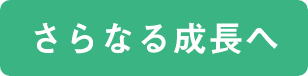 さらなる成長へ